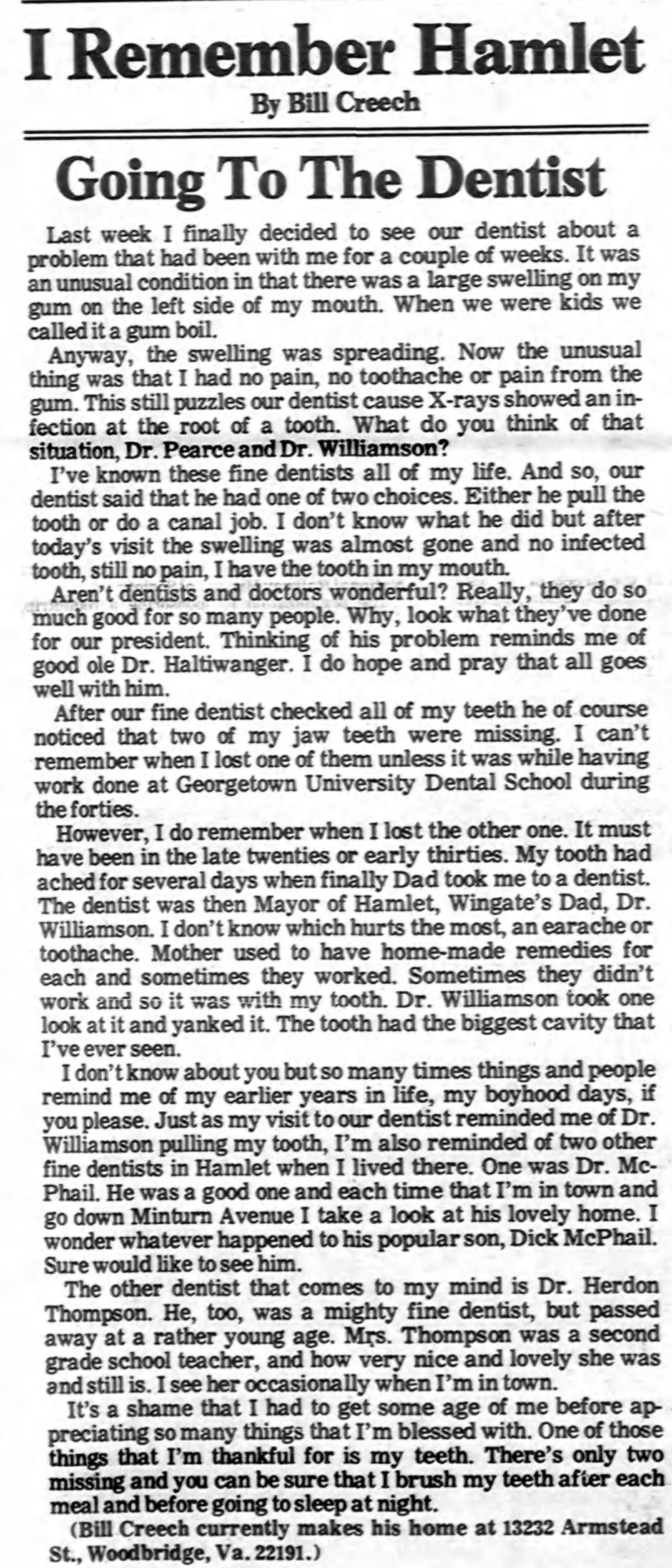 I Remember Hamlet

By Bill Creech

Going To The Dentist

Last week I finally decided to see our dentist about a problem that had been with me for a couple of weeks. It was an unusual condition in that there was a large swelling on my gum on the left side of my mouth. When we were kids we called it a gum boil.

Anyway, the swelling was spreading. Now the unusual thing was that I had no pain, no toothache or pain from the gum. This still puzzles our dentist cause X-rays showed an infection at the root of a tooth. What do you think of that situation, Dr. Pearce and Dr. Williamson?

I've known these fine dentists all of my life. And so, our dentist said that he had one of two choices. Either he pull the tooth or do a canal job. I don't know what he did but after today's visit the swelling was almost gone and no infected tooth, still no pain, I have the tooth in my mouth.

Aren't dentists and doctors wonderful? Really, they do so much good for so many people. Why, look what they've done for our president. Thinking of his problem reminds me of good ole Dr. Haltiwanger. I do hope and pray that all goes well with him.

After our fine dentist checked all of my teeth he of course noticed that two of my jaw teeth were missing. I can't remember when I lost one of them unless it was while having work done at Georgetown University Dental School during the forties.

However, I do remember when I lost the other one. It must have been in the late twenties or early thirties. My tooth had ached for several days when finally Dad took me to a dentist. The dentist was then Mayor of Hamlet, Wingate's Dad, Dr. Williamson. I don't know which hurts the most, an earache or toothache. Mother used to have home-made remedies for each and sometimes they worked. Sometimes they didn't work and so it was with my tooth. Dr. Williamson took one look at it and yanked it. The tooth had the biggest cavity that I've ever seen.

I don't know about you but so many times things and people remind me of my earlier years in life, my boyhood days, if you please. Just as my visit to our dentist reminded me of Dr. Williamson pulling my tooth, I'm also reminded of two other fine dentists in Hamlet when I lived there. One was Dr. McPhail. He was a good one and each time that I'm in town and go down Minturn Avenue I take a look at his lovely home. I wonder whatever happened to his popular son, Dick McPhail. Sure would like to see him.

The other dentist that comes to my mind is Dr. Herdon Thompson. He, too, was a mighty fine dentist, but passed away at a rather young age. Mrs. Thompson was a second grade school teacher, and how very nice and lovely she was and still is. I see her occasionally when I'm in town.

It's a shame that I had to get some age of me before appreciating so many things that I'm blessed with. One of those things that I'm thankful for is my teeth. There's only two missing and you can be sure that I brush my teeth after each meal and before going to sleep at night.

(Bill Creech currently makes his home at 13232 Armstead St., Woodbridge, Va. 22191.)